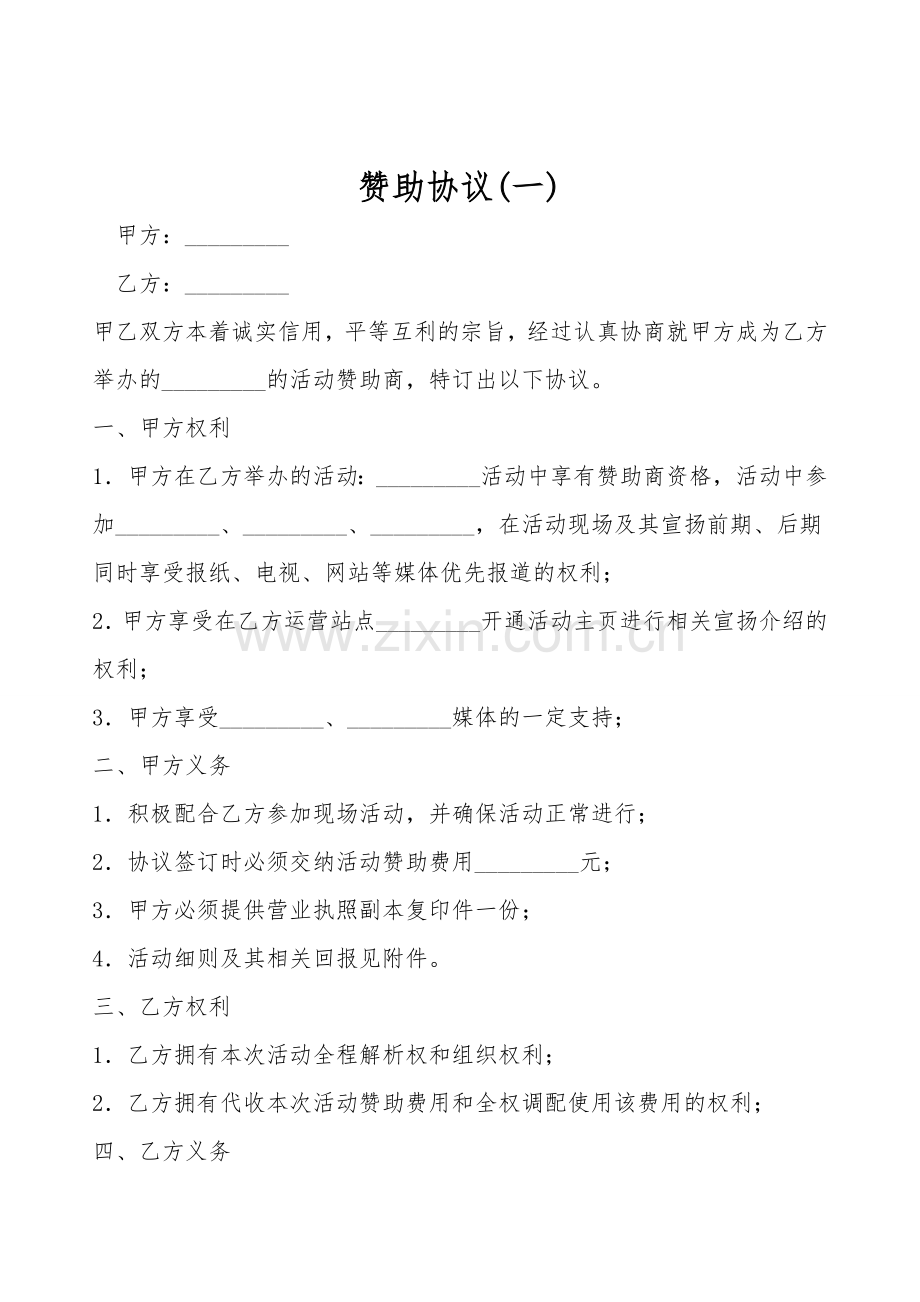 赞助协议(一)

甲方：____

乙方：____

甲乙双方本着诚实信用，平等互利的宗旨，经过认真协商就甲方成为乙方举办的____的活动赞助商，特订出以下协议。

一、甲方权利

1．甲方在乙方举办的活动：____活动中享有赞助商资格，活动中参加____、____、____，在活动现场及其宣扬前期、后期同时享受报纸、电视、网站等媒体优先报道的权利；

2．甲方享受在乙方运营站点____开通活动主页进行相关宣扬介绍的权利；

3．甲方享受____、____媒体的一定支持；

二、甲方义务

1．积极配合乙方参加现场活动，并确保活动正常进行；

2．协议签订时必须交纳活动赞助费用____元；

3．甲方必须提供营业执照副本复印件一份；

4．活动细则及其相关回报见附件。

三、乙方权利

1．乙方拥有本次活动全程解析权和组织权利；

2．乙方拥有代收本次活动赞助费用和全权调配使用该费用的权利；

四、乙方义务

www.zixin.com.cn